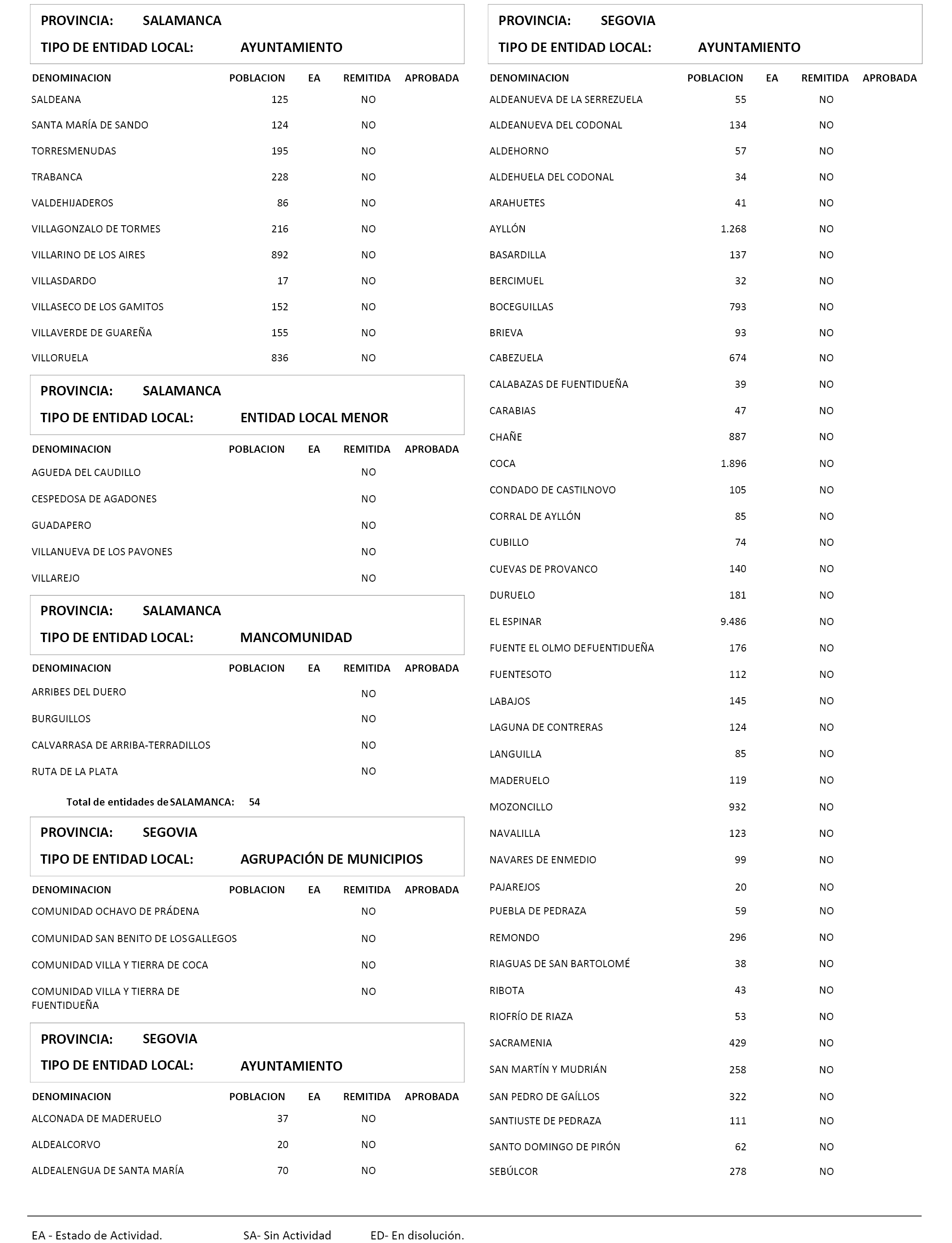 PROVINCIA: SALAMANCA
TIPO DE ENTIDAD LOCAL: AYUNTAMIENTO

| DENOMINACION | POBLACION | EA | REMITIDA | APROBADA |
|---|---|---|---|---|
| SALDEANA | 125 | | NO | |
| SANTA MARÍA DE SANDO | 124 | | NO | |
| TORRESMENUDAS | 195 | | NO | |
| TRABANCA | 228 | | NO | |
| VALDEHIJADEROS | 86 | | NO | |
| VILLAGONZALO DE TORMES | 216 | | NO | |
| VILLARINO DE LOS AIRES | 892 | | NO | |
| VILLASDARDO | 17 | | NO | |
| VILLASECO DE LOS GAMITOS | 152 | | NO | |
| VILLAVERDE DE GUAREÑA | 155 | | NO | |
| VILLORUELA | 836 | | NO | |

PROVINCIA: SALAMANCA
TIPO DE ENTIDAD LOCAL: ENTIDAD LOCAL MENOR

| DENOMINACION | POBLACION | EA | REMITIDA | APROBADA |
|---|---|---|---|---|
| AGUEDA DEL CAUDILLO | | | NO | |
| CESPEDOSA DE AGADONES | | | NO | |
| GUADAPERO | | | NO | |
| VILLANUEVA DE LOS PAVONES | | | NO | |
| VILLAREJO | | | NO | |

PROVINCIA: SALAMANCA
TIPO DE ENTIDAD LOCAL: MANCOMUNIDAD

| DENOMINACION | POBLACION | EA | REMITIDA | APROBADA |
|---|---|---|---|---|
| ARRIBES DEL DUERO | | | NO | |
| BURGUILLOS | | | NO | |
| CALVARRASA DE ARRIBA-TERRADILLOS | | | NO | |
| RUTA DE LA PLATA | | | NO | |

Total de entidades de SALAMANCA: 54

PROVINCIA: SEGOVIA
TIPO DE ENTIDAD LOCAL: AGRUPACIÓN DE MUNICIPIOS

| DENOMINACION | POBLACION | EA | REMITIDA | APROBADA |
|---|---|---|---|---|
| COMUNIDAD OCHAVO DE PRÁDENA | | | NO | |
| COMUNIDAD SAN BENITO DE LOS GALLEGOS | | | NO | |
| COMUNIDAD VILLA Y TIERRA DE COCA | | | NO | |
| COMUNIDAD VILLA Y TIERRA DE FUENTIDUEÑA | | | NO | |

PROVINCIA: SEGOVIA
TIPO DE ENTIDAD LOCAL: AYUNTAMIENTO

| DENOMINACION | POBLACION | EA | REMITIDA | APROBADA |
|---|---|---|---|---|
| ALCONADA DE MADERUELO | 37 | | NO | |
| ALDEALCORVO | 20 | | NO | |
| ALDEALENGUA DE SANTA MARÍA | 70 | | NO | |

PROVINCIA: SEGOVIA
TIPO DE ENTIDAD LOCAL: AYUNTAMIENTO

| DENOMINACION | POBLACION | EA | REMITIDA | APROBADA |
|---|---|---|---|---|
| ALDEANUEVA DE LA SERREZUELA | 55 | | NO | |
| ALDEANUEVA DEL CODONAL | 134 | | NO | |
| ALDEHORNO | 57 | | NO | |
| ALDEHUELA DEL CODONAL | 34 | | NO | |
| ARAHUETES | 41 | | NO | |
| AYLLÓN | 1.268 | | NO | |
| BASARDILLA | 137 | | NO | |
| BERCIMUEL | 32 | | NO | |
| BOCEGUILLAS | 793 | | NO | |
| BRIEVA | 93 | | NO | |
| CABEZUELA | 674 | | NO | |
| CALABAZAS DE FUENTIDUEÑA | 39 | | NO | |
| CARABIAS | 47 | | NO | |
| CHAÑE | 887 | | NO | |
| COCA | 1.896 | | NO | |
| CONDADO DE CASTILNOVO | 105 | | NO | |
| CORRAL DE AYLLÓN | 85 | | NO | |
| CUBILLO | 74 | | NO | |
| CUEVAS DE PROVANCO | 140 | | NO | |
| DURUELO | 181 | | NO | |
| EL ESPINAR | 9.486 | | NO | |
| FUENTE EL OLMO DE FUENTIDUEÑA | 176 | | NO | |
| FUENTESOTO | 112 | | NO | |
| LABAJOS | 145 | | NO | |
| LAGUNA DE CONTRERAS | 124 | | NO | |
| LANGUILLA | 85 | | NO | |
| MADERUELO | 119 | | NO | |
| MOZONCILLO | 932 | | NO | |
| NAVALILLA | 123 | | NO | |
| NAVARES DE ENMEDIO | 99 | | NO | |
| PAJAREJOS | 20 | | NO | |
| PUEBLA DE PEDRAZA | 59 | | NO | |
| REMONDO | 296 | | NO | |
| RIAGUAS DE SAN BARTOLOMÉ | 38 | | NO | |
| RIBOTA | 43 | | NO | |
| RIOFRÍO DE RIAZA | 53 | | NO | |
| SACRAMENIA | 429 | | NO | |
| SAN MARTÍN Y MUDRIÁN | 258 | | NO | |
| SAN PEDRO DE GAÍLLOS | 322 | | NO | |
| SANTIUSTE DE PEDRAZA | 111 | | NO | |
| SANTO DOMINGO DE PIRÓN | 62 | | NO | |
| SEBÚLCOR | 278 | | NO | |

EA - Estado de Actividad. SA- Sin Actividad ED- En disolución.